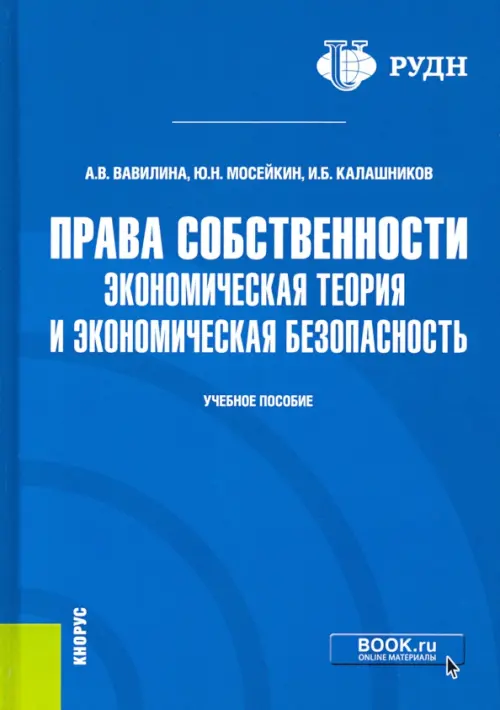 РУДН

А.В. ВАВИЛИНА, Ю.Н. МОСЕЙКИН, И.Б. КАЛАШНИКОВ

ПРАВА СОБСТВЕННОСТИ
ЭКОНОМИЧЕСКАЯ ТЕОРИЯ
И ЭКОНОМИЧЕСКАЯ БЕЗОПАСНОСТЬ

УЧЕБНОЕ ПОСОБИЕ

КНОРУС

BOOK.ru
ONLINE МАТЕРИАЛЫ